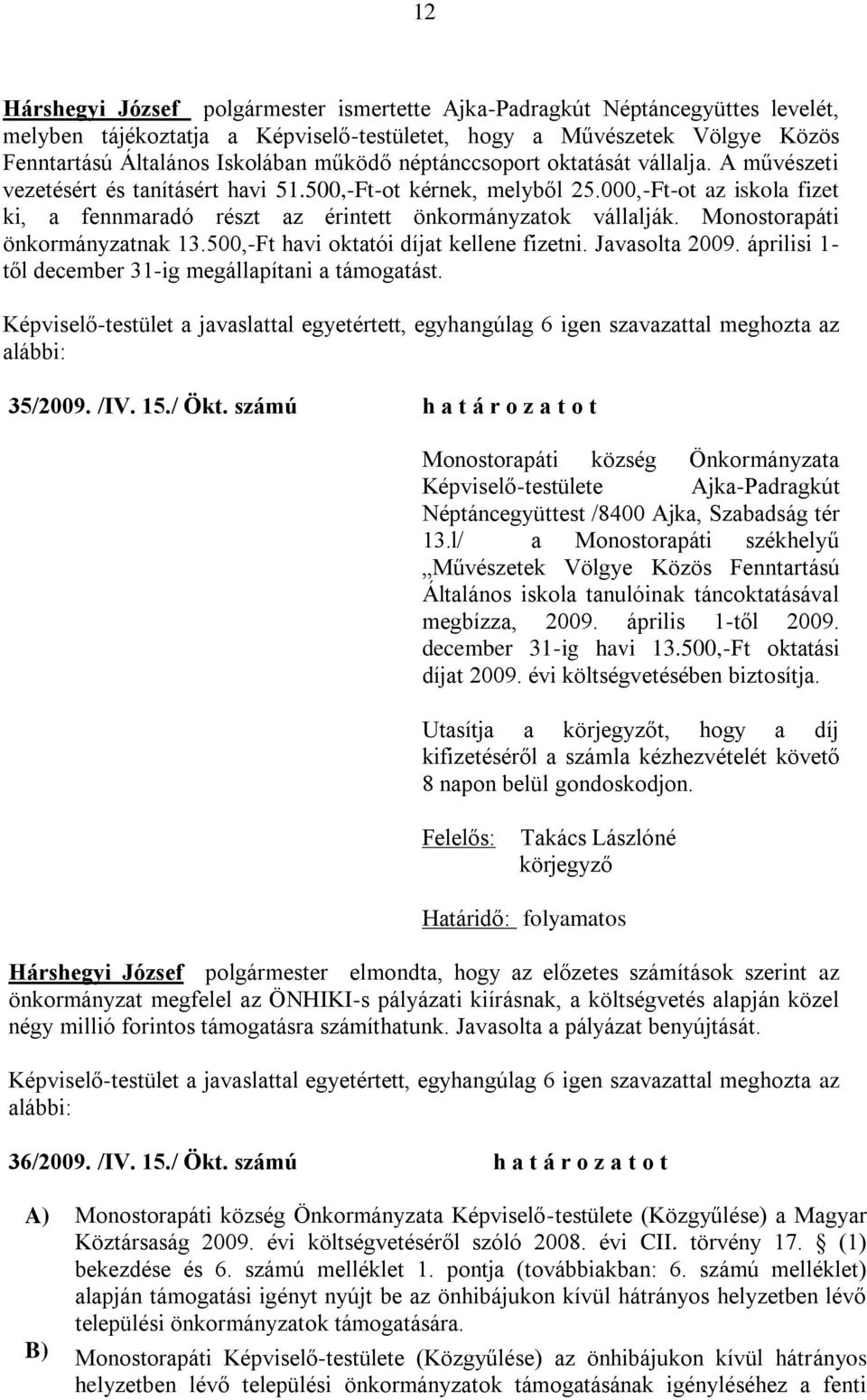 12

Hárshegyi József polgármester ismertette Ajka-Padragkút Néptáncegyüttes levelét, melyben tájékoztatja a Képviselő-testületet, hogy a Művészetek Völgye Közös Fenntartású Általános Iskolában működő néptánccsoport oktatását vállalja. A művészeti vezetésért és tanításért havi 51.500,-Ft-ot kérnek, melyből 25.000,-Ft-ot az iskola fizet ki, a fennmaradó részt az érintett önkormányzatok vállalják. Monostorapáti önkormányzatnak 13.500,-Ft havi oktatói díjat kellene fizetni. Javasolta 2009. áprilisi 1-től december 31-ig megállapítani a támogatást.

Képviselő-testület a javaslattal egyetértett, egyhangúlag 6 igen szavazattal meghozta az alábbi:

35/2009. /IV. 15./ Ökt. számú h a t á r o z a t o t

Monostorapáti község Önkormányzata Képviselő-testülete Ajka-Padragkút Néptáncegyüttest /8400 Ajka, Szabadság tér 13.l/ a Monostorapáti székhelyű „Művészetek Völgye Közös Fenntartású Általános iskola tanulóinak táncoktatásával megbízza, 2009. április 1-től 2009. december 31-ig havi 13.500,-Ft oktatási díjat 2009. évi költségvetésében biztosítja.

Utasítja a körjegyzőt, hogy a díj kifizetéséről a számla kézhezvételét követő 8 napon belül gondoskodjon.

Felelős: Takács Lászlóné
körjegyző

Határidő: folyamatos

Hárshegyi József polgármester elmondta, hogy az előzetes számítások szerint az önkormányzat megfelel az ÖNHIKI-s pályázati kiírásnak, a költségvetés alapján közel négy millió forintos támogatásra számíthatunk. Javasolta a pályázat benyújtását.

Képviselő-testület a javaslattal egyetértett, egyhangúlag 6 igen szavazattal meghozta az alábbi:

36/2009. /IV. 15./ Ökt. számú h a t á r o z a t o t

A) Monostorapáti község Önkormányzata Képviselő-testülete (Közgyűlése) a Magyar Köztársaság 2009. évi költségvetéséről szóló 2008. évi CII. törvény 17. § (1) bekezdése és 6. számú melléklet 1. pontja (továbbiakban: 6. számú melléklet) alapján támogatási igényt nyújt be az önhibájukon kívül hátrányos helyzetben lévő települési önkormányzatok támogatására.

B) Monostorapáti Képviselő-testülete (Közgyűlése) az önhibájukon kívül hátrányos helyzetben lévő települési önkormányzatok támogatásának igényléséhez a fenti